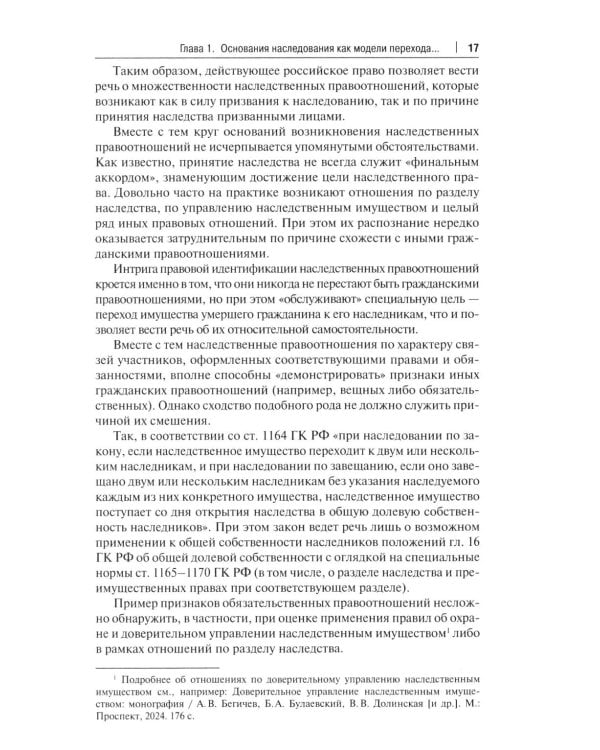 Глава 1. Основания наследования как модели перехода... | 17

Таким образом, действующее российское право позволяет вести речь о множественности наследственных правоотношений, которые возникают как в силу призвания к наследованию, так и по причине принятия наследства призванными лицами.

Вместе с тем круг оснований возникновения наследственных правоотношений не исчерпывается упомянутыми обстоятельствами. Как известно, принятие наследства не всегда служит «финальным аккордом», знаменующим достижение цели наследственного права. Довольно часто на практике возникают отношения по разделу наследства, по управлению наследственным имуществом и целый ряд иных правовых отношений. При этом их распознание нередко оказывается затруднительным по причине схожести с иными гражданскими правоотношениями.

Интрига правовой идентификации наследственных правоотношений кроется именно в том, что они никогда не перестают быть гражданскими правоотношениями, но при этом «обслуживают» специальную цель — переход имущества умершего гражданина к его наследникам, что и позволяет вести речь об их относительной самостоятельности.

Вместе с тем наследственные правоотношения по характеру связей участников, оформленных соответствующими правами и обязанностями, вполне способны «демонстрировать» признаки иных гражданских правоотношений (например, вещных либо обязательственных). Однако сходство подобного рода не должно служить причиной их смешения.

Так, в соответствии со ст. 1164 ГК РФ «при наследовании по закону, если наследственное имущество переходит к двум или нескольким наследникам, и при наследовании по завещанию, если оно завещано двум или нескольким наследникам без указания наследуемого каждым из них конкретного имущества, наследственное имущество поступает со дня открытия наследства в общую долевую собственность наследников». При этом закон ведет речь лишь о возможном применении к общей собственности наследников положений гл. 16 ГК РФ об общей долевой собственности с оглядкой на специальные нормы ст. 1165–1170 ГК РФ (в том числе, о разделе наследства и преимущественных правах при соответствующем разделе).

Пример признаков обязательственных правоотношений несложно обнаружить, в частности, при оценке применения правил об охране и доверительном управлении наследственным имуществом$^{1}$ либо в рамках отношений по разделу наследства.

$^{1}$ Подробнее об отношениях по доверительному управлению наследственным имуществом см., например: Доверительное управление наследственным имуществом: монография / А.В. Бегичев, Б.А. Булаевский, В.В. Долинская [и др.]. М.: Проспект, 2024. 176 с.